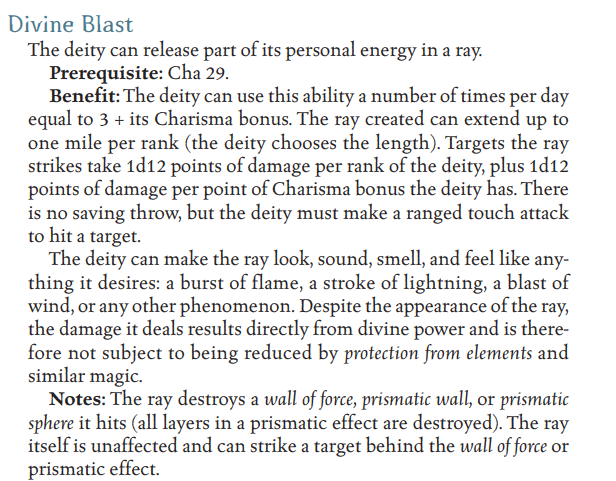 Divine Blast

The deity can release part of its personal energy in a ray.

Prerequisite: Cha 29.

Benefit: The deity can use this ability a number of times per day equal to 3 + its Charisma bonus. The ray created can extend up to one mile per rank (the deity chooses the length). Targets the ray strikes take 1d12 points of damage per rank of the deity, plus 1d12 points of damage per point of Charisma bonus the deity has. There is no saving throw, but the deity must make a ranged touch attack to hit a target.

The deity can make the ray look, sound, smell, and feel like anything it desires: a burst of flame, a stroke of lightning, a blast of wind, or any other phenomenon. Despite the appearance of the ray, the damage it deals results directly from divine power and is therefore not subject to being reduced by protection from elements and similar magic.

Notes: The ray destroys a wall of force, prismatic wall, or prismatic sphere it hits (all layers in a prismatic effect are destroyed). The ray itself is unaffected and can strike a target behind the wall of force or prismatic effect.